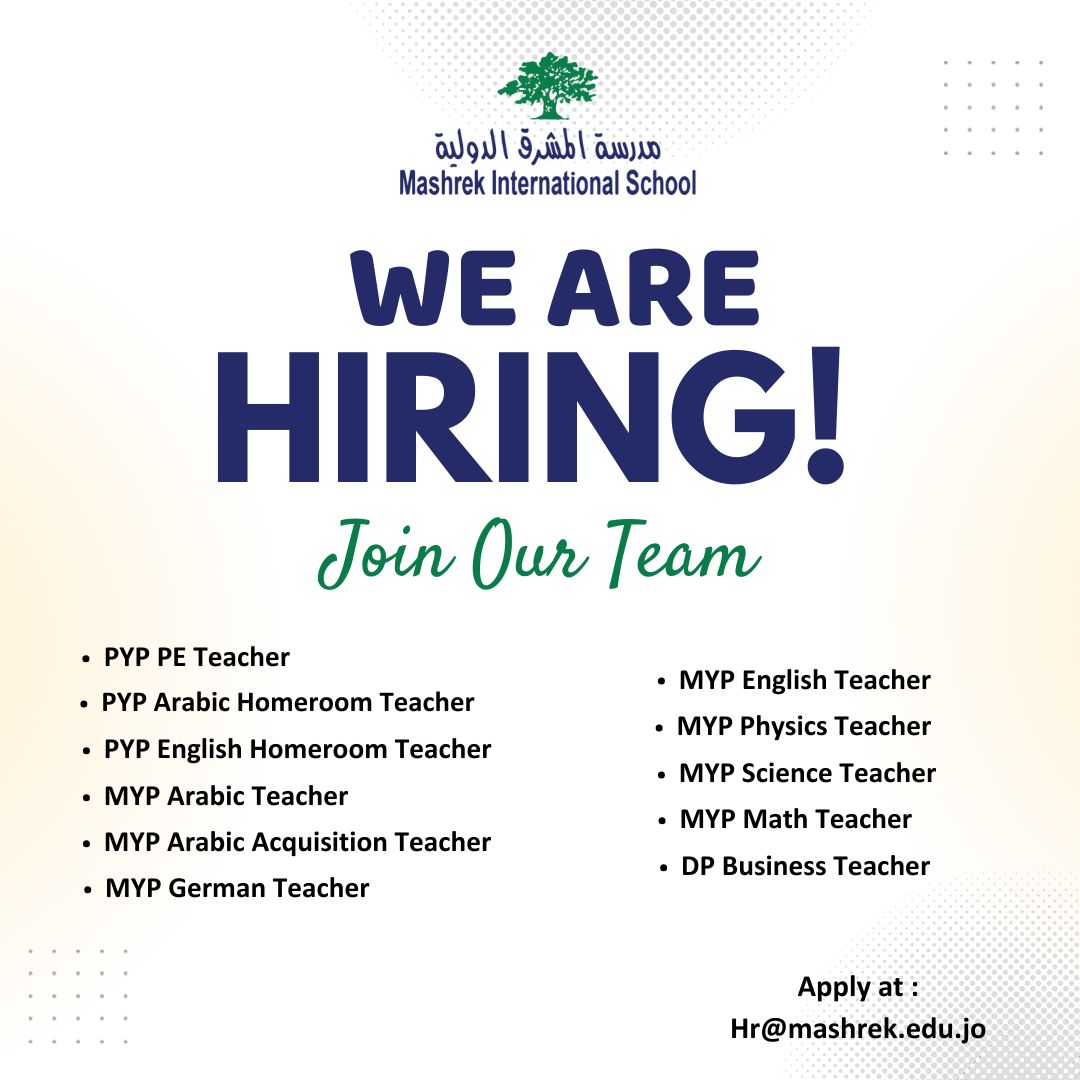 مدرسة المشرق الدولية
Mashrek International School

WE ARE
HIRING!

Join Our Team

• PYP PE Teacher
• PYP Arabic Homeroom Teacher
• PYP English Homeroom Teacher
• MYP Arabic Teacher
• MYP Arabic Acquisition Teacher
• MYP German Teacher

• MYP English Teacher
• MYP Physics Teacher
• MYP Science Teacher
• MYP Math Teacher
• DP Business Teacher

Apply at :
Hr@mashrek.edu.jo